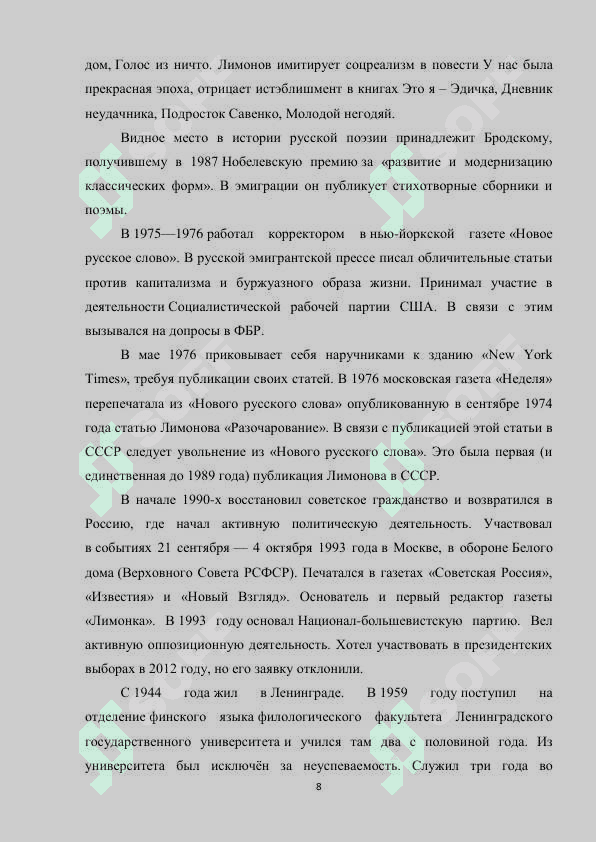 дом, Голос из ничто. Лимонов имитирует соцреализм в повести У нас была прекрасная эпоха, отрицает истэблишмент в книгах Это я – Эдичка, Дневник неудачника, Подросток Савенко, Молодой негодяй.

Видное место в истории русской поэзии принадлежит Бродскому, получившему в 1987 Нобелевскую премию за «развитие и модернизацию классических форм». В эмиграции он публикует стихотворные сборники и поэмы.

В 1975—1976 работал корректором в нью-йоркской газете «Новое русское слово». В русской эмигрантской прессе писал обличительные статьи против капитализма и буржуазного образа жизни. Принимал участие в деятельности Социалистической рабочей партии США. В связи с этим вызывался на допросы в ФБР.

В мае 1976 приковывает себя наручниками к зданию «New York Times», требуя публикации своих статей. В 1976 московская газета «Неделя» перепечатала из «Нового русского слова» опубликованную в сентябре 1974 года статью Лимонова «Разочарование». В связи с публикацией этой статьи в СССР следует увольнение из «Нового русского слова». Это была первая (и единственная до 1989 года) публикация Лимонова в СССР.

В начале 1990-х восстановил советское гражданство и возвратился в Россию, где начал активную политическую деятельность. Участвовал в событиях 21 сентября — 4 октября 1993 года в Москве, в обороне Белого дома (Верховного Совета РСФСР). Печатался в газетах «Советская Россия», «Известия» и «Новый Взгляд». Основатель и первый редактор газеты «Лимонка». В 1993 году основал Национал-большевистскую партию. Вел активную оппозиционную деятельность. Хотел участвовать в президентских выборах в 2012 году, но его заявку отклонили.

С 1944 года жил в Ленинграде. В 1959 году поступил на отделение финского языка филологического факультета Ленинградского государственного университета и учился там два с половиной года. Из университета был исключён за неуспеваемость. Служил три года во

8